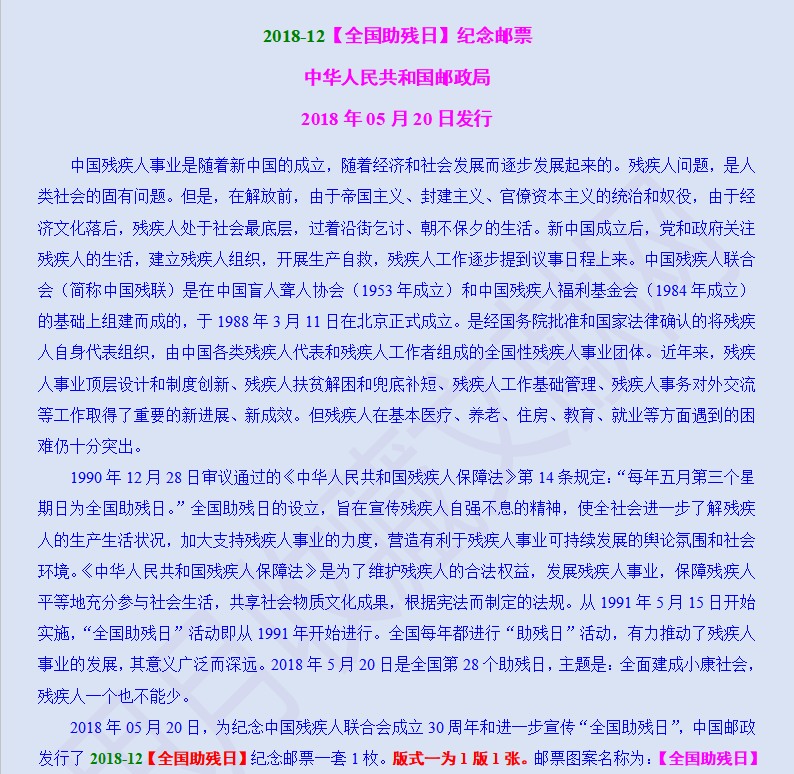 2018-12【全国助残日】纪念邮票

中华人民共和国邮政局

2018 年 05 月 20 日发行

中国残疾人事业是随着新中国的成立，随着经济和社会发展而逐步发展起来的。残疾人问题，是人类社会的固有问题。但是，在解放前，由于帝国主义、封建主义、官僚资本主义的统治和奴役，由于经济文化落后，残疾人处于社会最底层，过着沿街乞讨、朝不保夕的生活。新中国成立后，党和政府关注残疾人的生活，建立残疾人组织，开展生产自救，残疾人工作逐步提到议事日程上来。中国残疾人联合会（简称中国残联）是在中国盲人聋人协会（1953 年成立）和中国残疾人福利基金会（1984 年成立）的基础上组建而成的，于 1988 年 3 月 11 日在北京正式成立。是经国务院批准和国家法律确认的将残疾人自身代表组织，由中国各类残疾人代表和残疾人工作者组成的全国性残疾人事业团体。近年来，残疾人事业顶层设计和制度创新、残疾人扶贫解困和兜底补短、残疾人工作基础管理、残疾人事务对外交流等工作取得了重要的新进展、新成效。但残疾人在基本医疗、养老、住房、教育、就业等方面遇到的困难仍十分突出。

1990 年 12 月 28 日审议通过的《中华人民共和国残疾人保障法》第 14 条规定：“每年五月第三个星期日为全国助残日。”全国助残日的设立，旨在宣传残疾人自强不息的精神，使全社会进一步了解残疾人的生产生活状况，加大支持残疾人事业的力度，营造有利于残疾人事业可持续发展的舆论氛围和社会环境。《中华人民共和国残疾人保障法》是为了维护残疾人的合法权益，发展残疾人事业，保障残疾人平等地充分参与社会生活，共享社会物质文化成果，根据宪法而制定的法规。从 1991 年 5 月 15 日开始实施，“全国助残日”活动即从 1991 年开始进行。全国每年都进行“助残日”活动，有力推动了残疾人事业的发展，其意义广泛而深远。2018 年 5 月 20 日是全国第 28 个助残日，主题是：全面建成小康社会，残疾人一个也不能少。

2018 年 05 月 20 日，为纪念中国残疾人联合会成立 30 周年和进一步宣传“全国助残日”，中国邮政发行了 2018-12【全国助残日】纪念邮票一套 1 枚。版式一为 1 版 1 张。邮票图案名称为：【全国助残日】